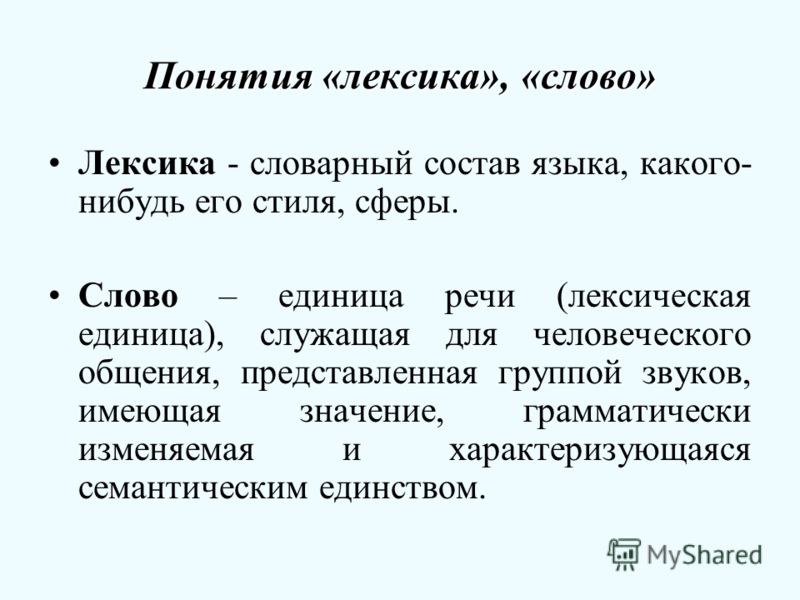 Понятия «лексика», «слово»

• Лексика - словарный состав языка, какого-нибудь его стиля, сферы.

• Слово – единица речи (лексическая единица), служащая для человеческого общения, представленная группой звуков, имеющая значение, грамматически изменяемая и характеризующаяся семантическим единством.

MyShared